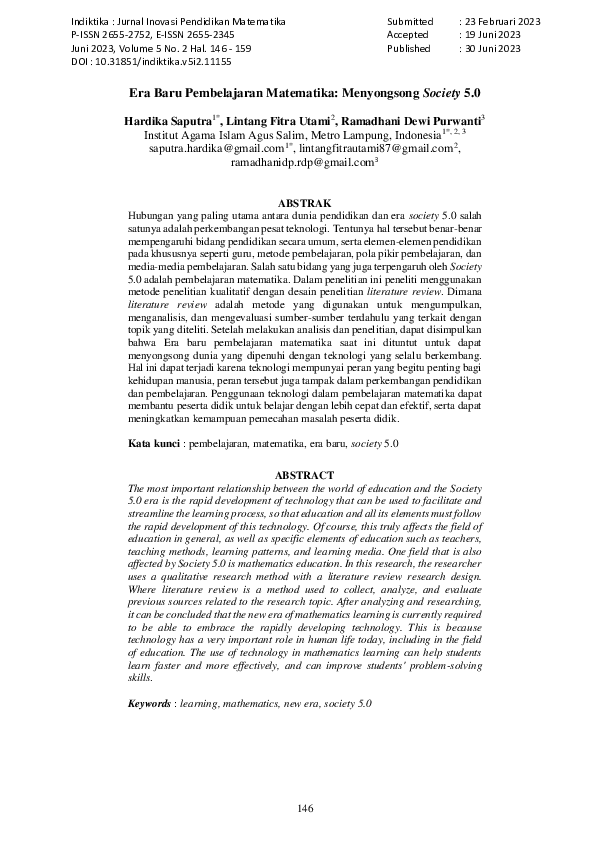 Indiktika : Jurnal Inovasi Pendidikan Matematika
P-ISSN 2655-2752, E-ISSN 2655-2345
Juni 2023, Volume 5 No. 2 Hal. 146 - 159
DOI : 10.31851/indiktika.v5i2.11155

Submitted : 23 Februari 2023
Accepted : 19 Juni 2023
Published : 30 Juni 2023

Era Baru Pembelajaran Matematika: Menyongsong Society 5.0

Hardika Saputra$^{1*}$, Lintang Fitra Utami$^{2}$, Ramadhani Dewi Purwanti$^{3}$
Institut Agama Islam Agus Salim, Metro Lampung, Indonesia$^{1*, 2, 3}$
saputra.hardika@gmail.com$^{1*}$, lintangfitrautami87@gmail.com$^{2}$, ramadhanidp.rdp@gmail.com$^{3}$

ABSTRAK
Hubungan yang paling utama antara dunia pendidikan dan era society 5.0 salah satunya adalah perkembangan pesat teknologi. Tentunya hal tersebut benar-benar mempengaruhi bidang pendidikan secara umum, serta elemen-elemen pendidikan pada khususnya seperti guru, metode pembelajaran, pola pikir pembelajaran, dan media-media pembelajaran. Salah satu bidang yang juga terpengaruh oleh Society 5.0 adalah pembelajaran matematika. Dalam penelitian ini peneliti menggunakan metode penelitian kualitatif dengan desain penelitian literature review. Dimana literature review adalah metode yang digunakan untuk mengumpulkan, menganalisis, dan mengevaluasi sumber-sumber terdahulu yang terkait dengan topik yang diteliti. Setelah melakukan analisis dan penelitian, dapat disimpulkan bahwa Era baru pembelajaran matematika saat ini dituntut untuk dapat menyongsong dunia yang dipenuhi dengan teknologi yang selalu berkembang. Hal ini dapat terjadi karena teknologi mempunyai peran yang begitu penting bagi kehidupan manusia, peran tersebut juga tampak dalam perkembangan pendidikan dan pembelajaran. Penggunaan teknologi dalam pembelajaran matematika dapat membantu peserta didik untuk belajar dengan lebih cepat dan efektif, serta dapat meningkatkan kemampuan pemecahan masalah peserta didik.

Kata kunci : pembelajaran, matematika, era baru, society 5.0

ABSTRACT
The most important relationship between the world of education and the Society 5.0 era is the rapid development of technology that can be used to facilitate and streamline the learning process, so that education and all its elements must follow the rapid development of this technology. Of course, this truly affects the field of education in general, as well as specific elements of education such as teachers, teaching methods, learning patterns, and learning media. One field that is also affected by Society 5.0 is mathematics education. In this research, the researcher uses a qualitative research method with a literature review research design. Where literature review is a method used to collect, analyze, and evaluate previous sources related to the research topic. After analyzing and researching, it can be concluded that the new era of mathematics learning is currently required to be able to embrace the rapidly developing technology. This is because technology has a very important role in human life today, including in the field of education. The use of technology in mathematics learning can help students learn faster and more effectively, and can improve students' problem-solving skills.

Keywords : learning, mathematics, new era, society 5.0

146